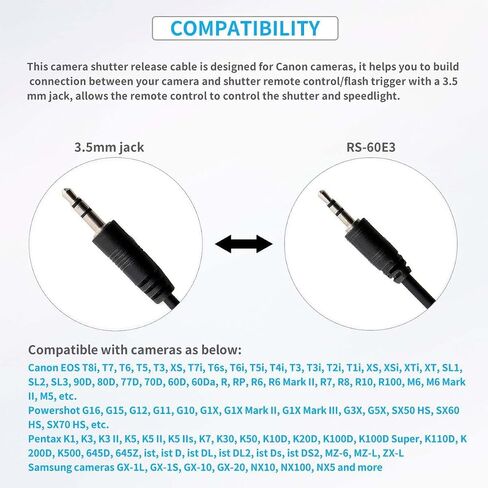 COMPATIBILITY

This camera shutter release cable is designed for Canon cameras, it helps you to build connection between your camera and shutter remote control/flash trigger with a 3.5 mm jack, allows the remote control to control the shutter and speedlight.

3.5mm jack

RS-60E3

Compatible with cameras as below:

Canon EOS T8i, T7, T6, T5, T3, XS, T7i, T6s, T6i, T5i, T4i, T3, T3i, T2i, T1i, XS, XSi, XTi, XT, SL1, SL2, SL3, 90D, 80D, 77D, 70D, 60D, 60Da, R, RP, R6, R6 Mark II, R7, R8, R10, R100, M6, M6 Mark II, M5, etc.

Powershot G16, G15, G12, G11, G10, G1X, G1X Mark II, G1X Mark III, G3X, G5X, SX50 HS, SX60 HS, SX70 HS, etc.

Pentax K1, K3, K3 II, K5, K5 II, K5 IIs, K7, K30, K50, K10D, K20D, K100D, K100D Super, K110D, K 200D, K500, 645D, 645Z, ist, ist D, ist DL, ist DL2, ist Ds, ist DS2, MZ-6, MZ-L, ZX-L

Samsung cameras GX-1L, GX-1S, GX-10, GX-20, NX10, NX100, NX5 and more